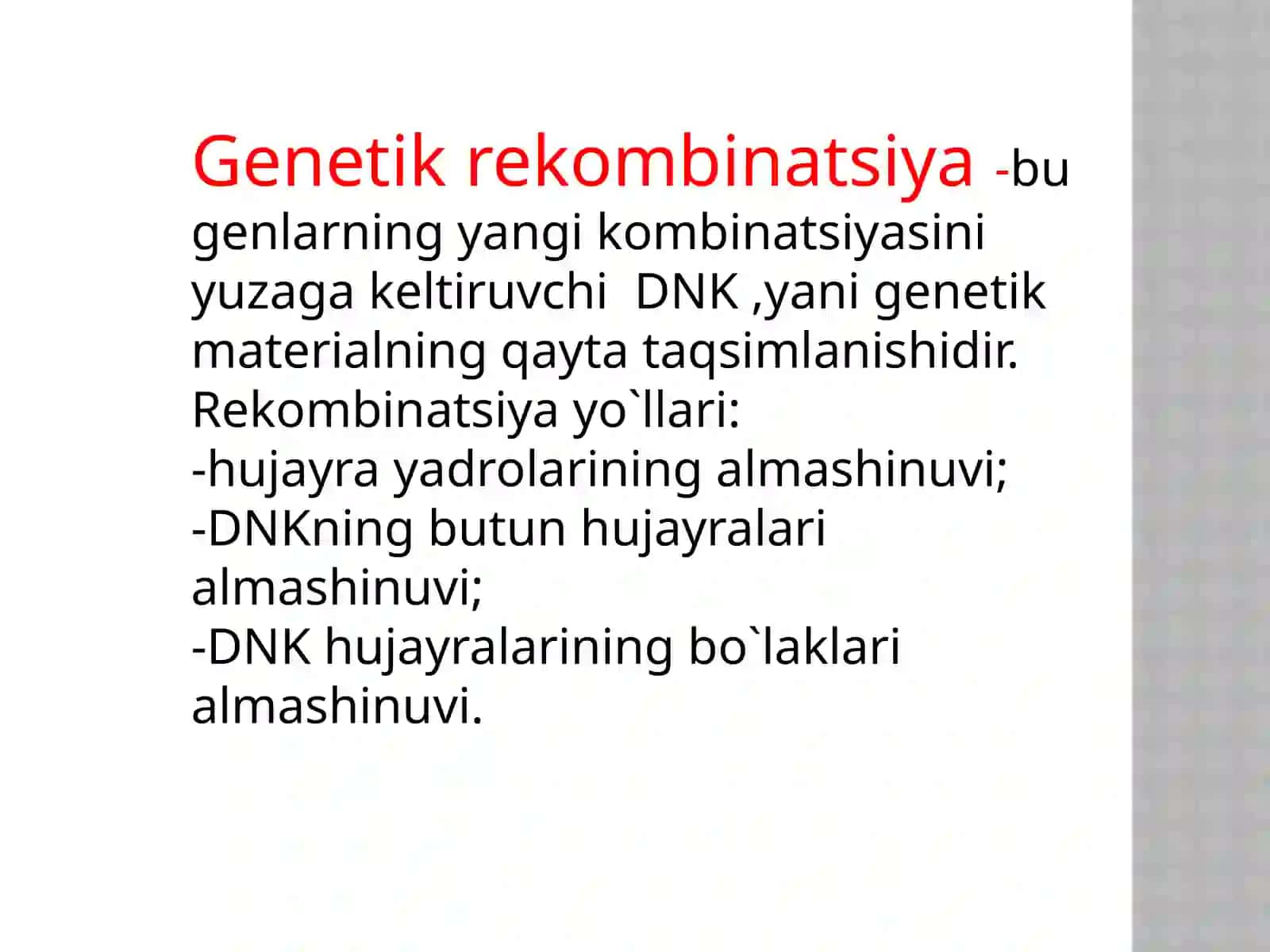 Genetik rekombinatsiya -bu genlarning yangi kombinatsiyasini yuzaga keltiruvchi  DNK ,yani genetik materialning qayta taqsimlanishidir.
Rekombinatsiya yo`llari:
-hujayra yadrolarining almashinuvi;
-DNKning butun hujayralari almashinuvi;
-DNK hujayralarining bo`laklari almashinuvi.